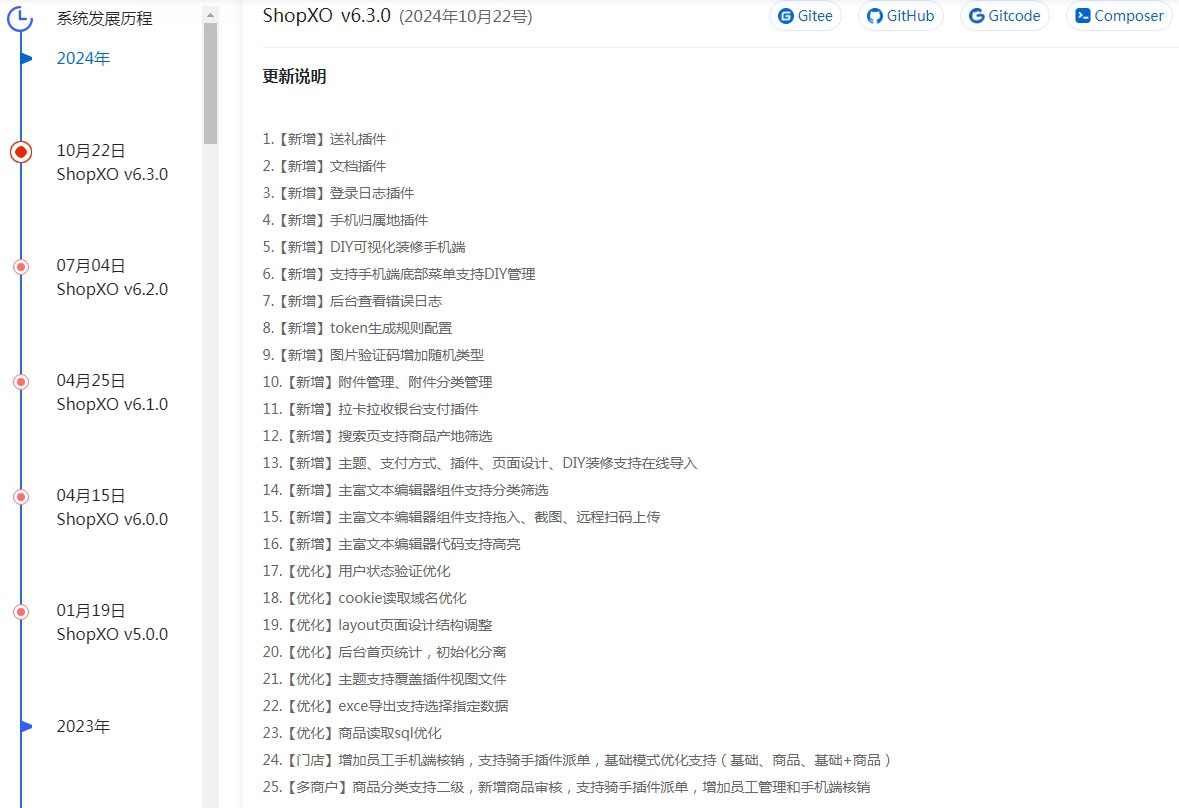 系统发展历程

2024年

10月22日
ShopXO v6.3.0

07月04日
ShopXO v6.2.0

04月25日
ShopXO v6.1.0

04月15日
ShopXO v6.0.0

01月19日
ShopXO v5.0.0

2023年

ShopXO v6.3.0 (2024年10月22号)

Gitee GitHub Gitcode Composer

更新说明

1.【新增】送礼插件
2.【新增】文档插件
3.【新增】登录日志插件
4.【新增】手机归属地插件
5.【新增】DIY可视化装修手机端
6.【新增】支持手机端底部菜单支持DIY管理
7.【新增】后台查看错误日志
8.【新增】token生成规则配置
9.【新增】图片验证码增加随机类型
10.【新增】附件管理、附件分类管理
11.【新增】拉卡拉收银台支付插件
12.【新增】搜索页支持商品产地筛选
13.【新增】主题、支付方式、插件、页面设计、DIY装修支持在线导入
14.【新增】主富文本编辑器组件支持分类筛选
15.【新增】主富文本编辑器组件支持拖入、截图、远程扫码上传
16.【新增】主富文本编辑器代码支持高亮
17.【优化】用户状态验证优化
18.【优化】cookie读取域名优化
19.【优化】layout页面设计结构调整
20.【优化】后台首页统计，初始化分离
21.【优化】主题支持覆盖插件视图文件
22.【优化】exce导出支持选择指定数据
23.【优化】商品读取sql优化
24.【门店】增加员工手机端核销，支持骑手插件派单，基础模式优化支持（基础、商品、基础+商品）
25.【多商户】商品分类支持二级，新增商品审核，支持骑手插件派单，增加员工管理和手机端核销